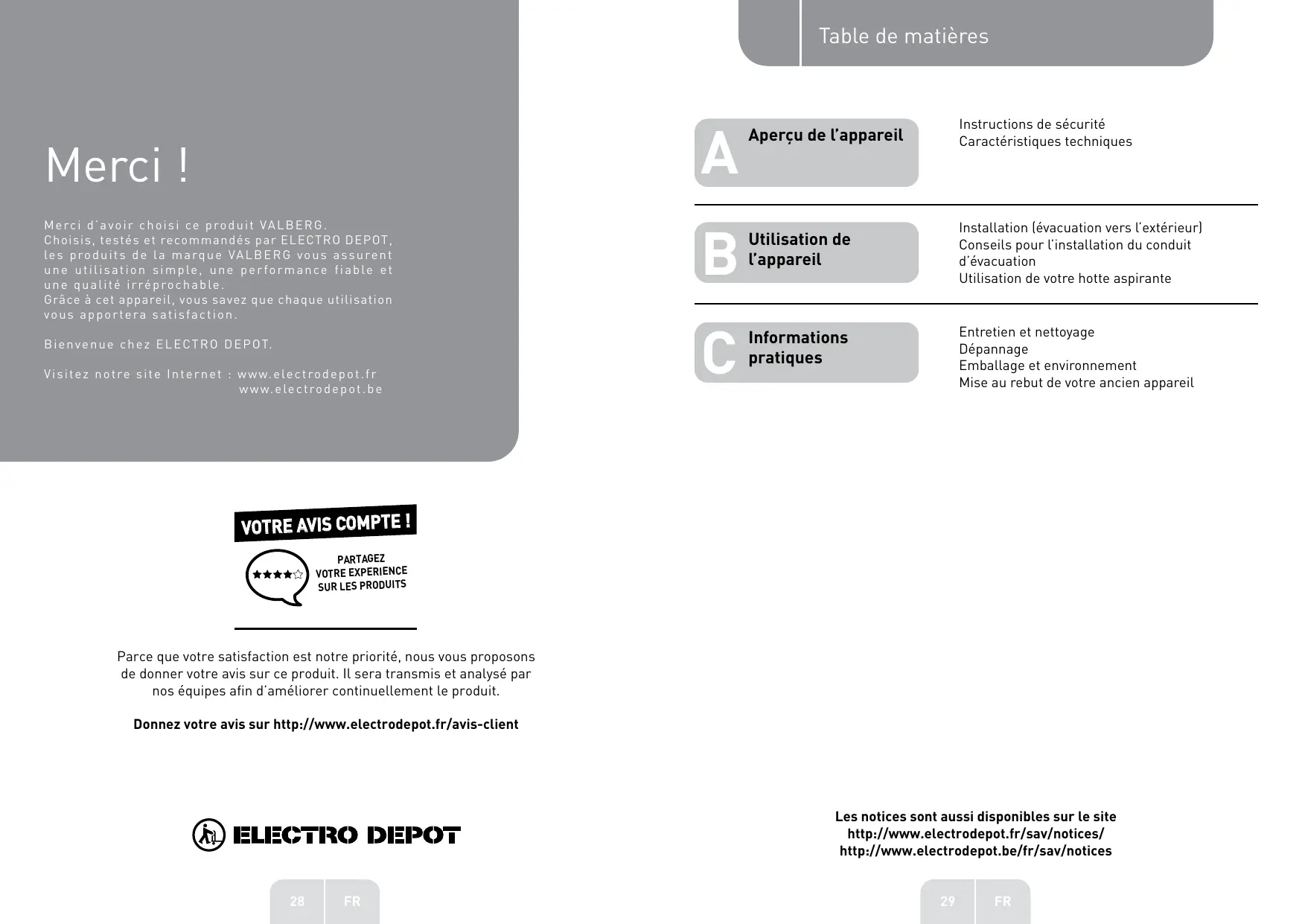 Merci !

Merci d'avoir choisi ce produit VALBERG.
Choisis, testés et recommandés par ELECTRO DEPOT, les produits de la marque VALBERG vous assurent une utilisation simple, une performance fiable et une qualité irréprochable.
Grâce à cet appareil, vous savez que chaque utilisation vous apportera satisfaction.

Bienvenue chez ELECTRO DEPOT.

Visitez notre site Internet : www.electrodepot.fr
www.electrodepot.be

VOTRE AVIS COMPTE !

PARTAGEZ VOTRE EXPERIENCE SUR LES PRODUITS

Parce que votre satisfaction est notre priorité, nous vous proposons de donner votre avis sur ce produit. Il sera transmis et analysé par nos équipes afin d'améliorer continuellement le produit.

Donnez votre avis sur http://www.electrodepot.fr/avis-client

ELECTRO DEPOT

28 FR

Table de matières

A Aperçu de l'appareil

Instructions de sécurité
Caractéristiques techniques

B Utilisation de l'appareil

Installation (évacuation vers l'extérieur)
Conseils pour l'installation du conduit d'évacuation
Utilisation de votre hotte aspirante

C Informations pratiques

Entretien et nettoyage
Dépannage
Emballage et environnement
Mise au rebut de votre ancien appareil

Les notices sont aussi disponibles sur le site
http://www.electrodepot.fr/sav/notices/
http://www.electrodepot.be/fr/sav/notices

29 FR